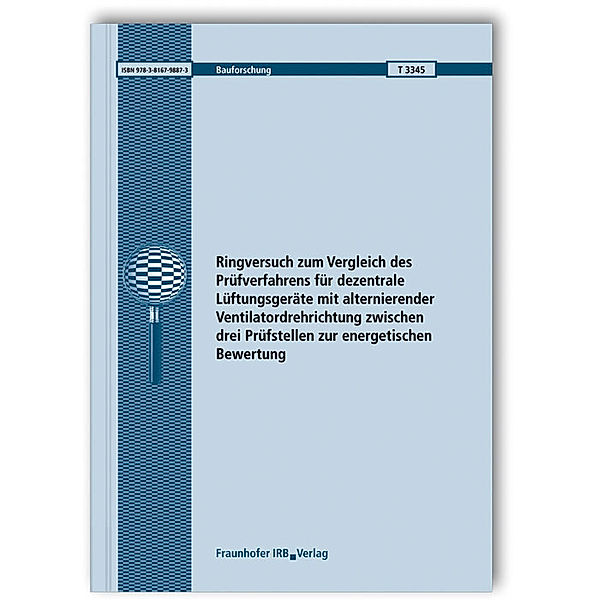 ISBN 978-3-8167-9887-3

Bauforschung

T 3345

Ringversuch zum Vergleich des Prüfverfahrens für dezentrale Lüftungsgeräte mit alternierender Ventilatordrehrichtung zwischen drei Prüfstellen zur energetischen Bewertung

Fraunhofer IRB Verlag